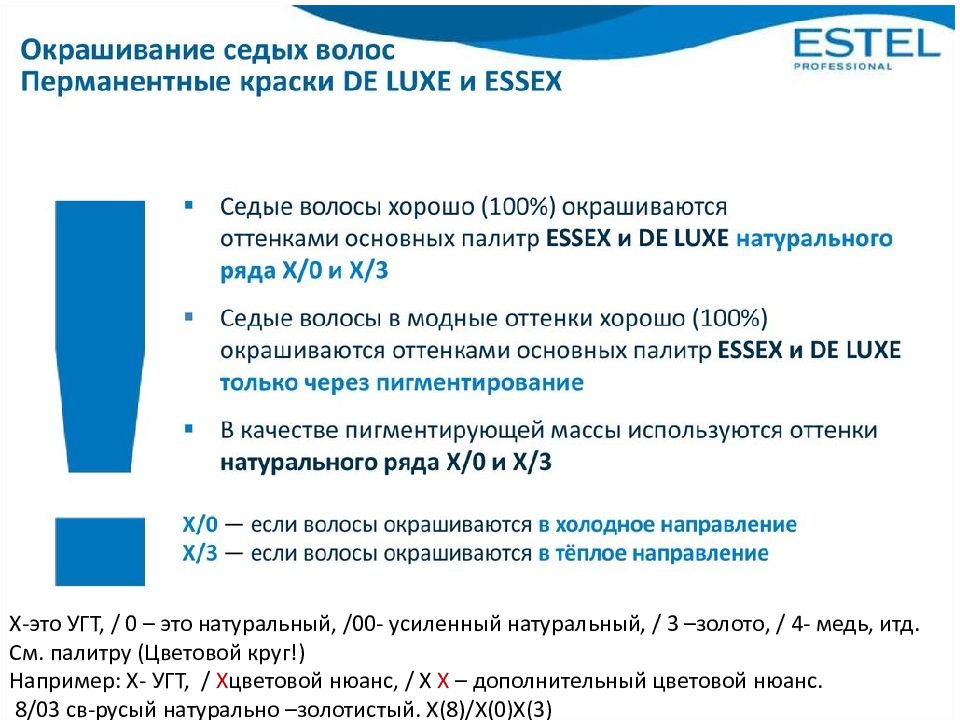 Окрашивание седых волос
Перманентные краски DE LUXE и ESSEX

ESTEL
PROFESSIONAL

▪ Седые волосы хорошо (100%) окрашиваются оттенками основных палитр ESSEX и DE LUXE натурального ряда X/0 и X/3

▪ Седые волосы в модные оттенки хорошо (100%) окрашиваются оттенками основных палитр ESSEX и DE LUXE только через пигментирование

▪ В качестве пигментирующей массы используются оттенки натурального ряда X/0 и X/3

X/0 — если волосы окрашиваются в холодное направление
X/3 — если волосы окрашиваются в тёплое направление

Х-это УГТ, / 0 – это натуральный, /00- усиленный натуральный, / 3 –золото, / 4- медь, итд.
См. палитру (Цветовой круг!)
Например: Х- УГТ, / Хцветовой нюанс, / Х Х – дополнительный цветовой нюанс.
8/03 св-русый натурально –золотистый. Х(8)/Х(0)Х(3)